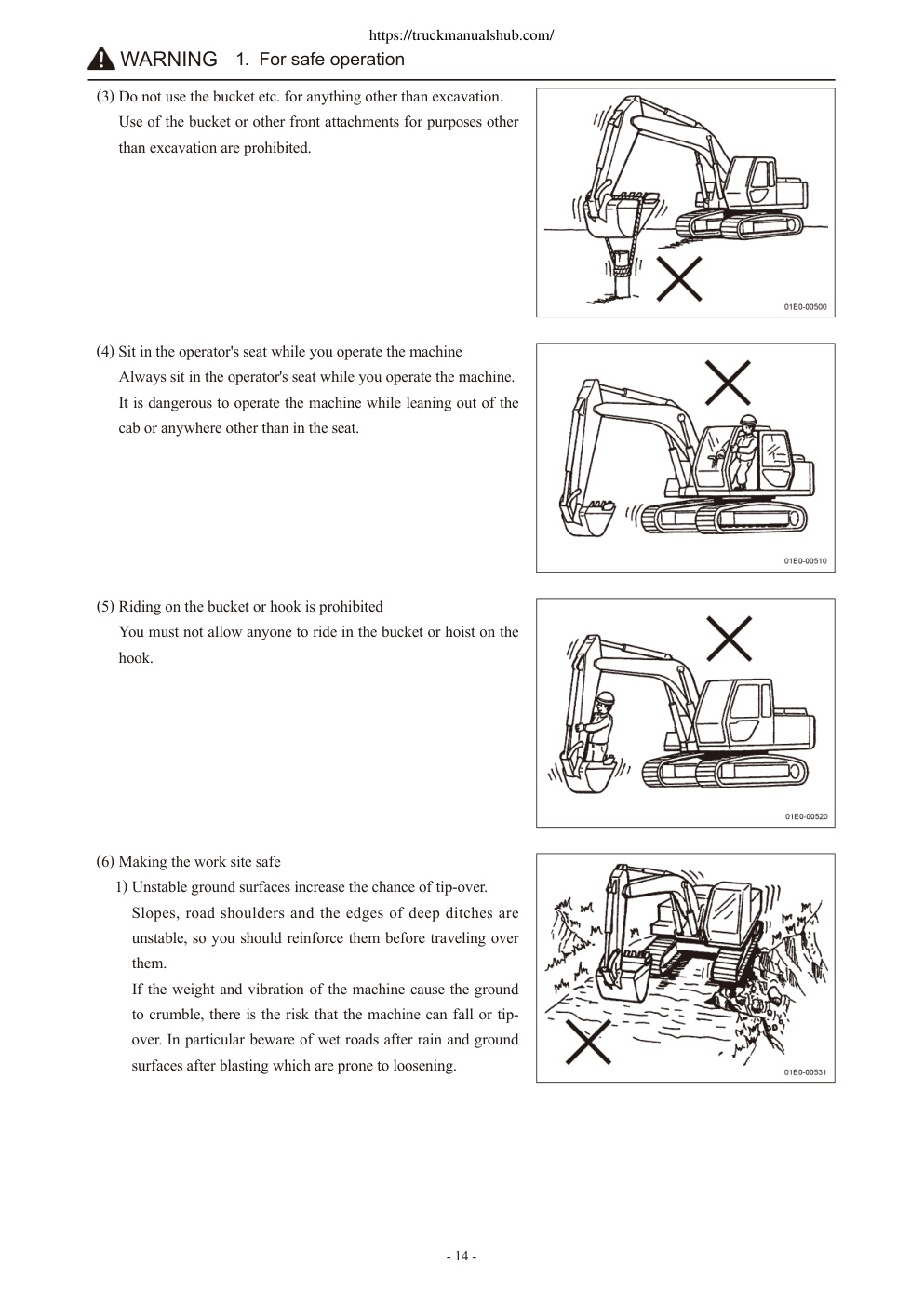 https://truckmanualshub.com/

WARNING 1. For safe operation

(3) Do not use the bucket etc. for anything other than excavation.
Use of the bucket or other front attachments for purposes other than excavation are prohibited.

01E0-00500

(4) Sit in the operator's seat while you operate the machine
Always sit in the operator's seat while you operate the machine. It is dangerous to operate the machine while leaning out of the cab or anywhere other than in the seat.

01E0-00510

(5) Riding on the bucket or hook is prohibited
You must not allow anyone to ride in the bucket or hoist on the hook.

01E0-00520

(6) Making the work site safe
1) Unstable ground surfaces increase the chance of tip-over.
Slopes, road shoulders and the edges of deep ditches are unstable, so you should reinforce them before traveling over them.
If the weight and vibration of the machine cause the ground to crumble, there is the risk that the machine can fall or tip-over. In particular beware of wet roads after rain and ground surfaces after blasting which are prone to loosening.

01E0-00531

- 14 -